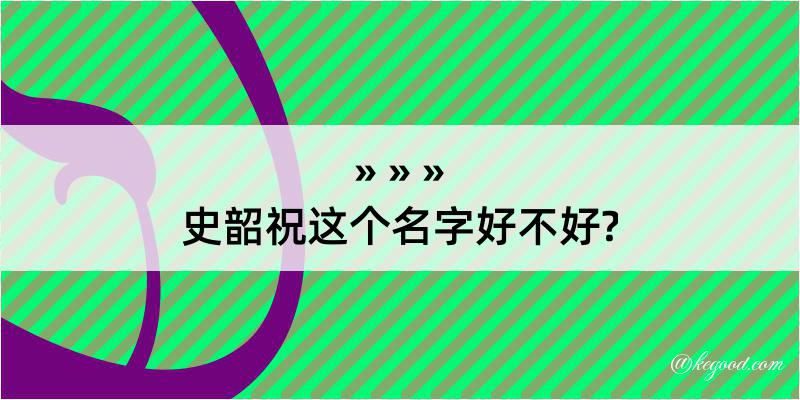 » » »
史韶祝这个名字好不好?

@kegood.com